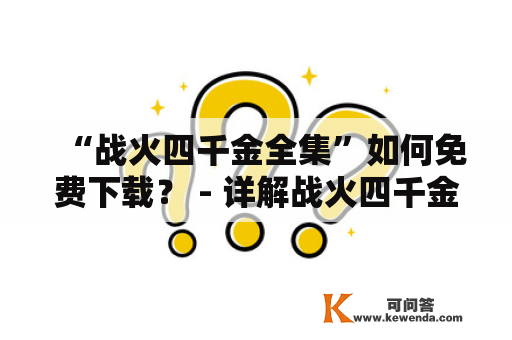 “战火四千金全集”如何免费下载？ - 详解战火四千金

K 可问答
www.kewenda.com